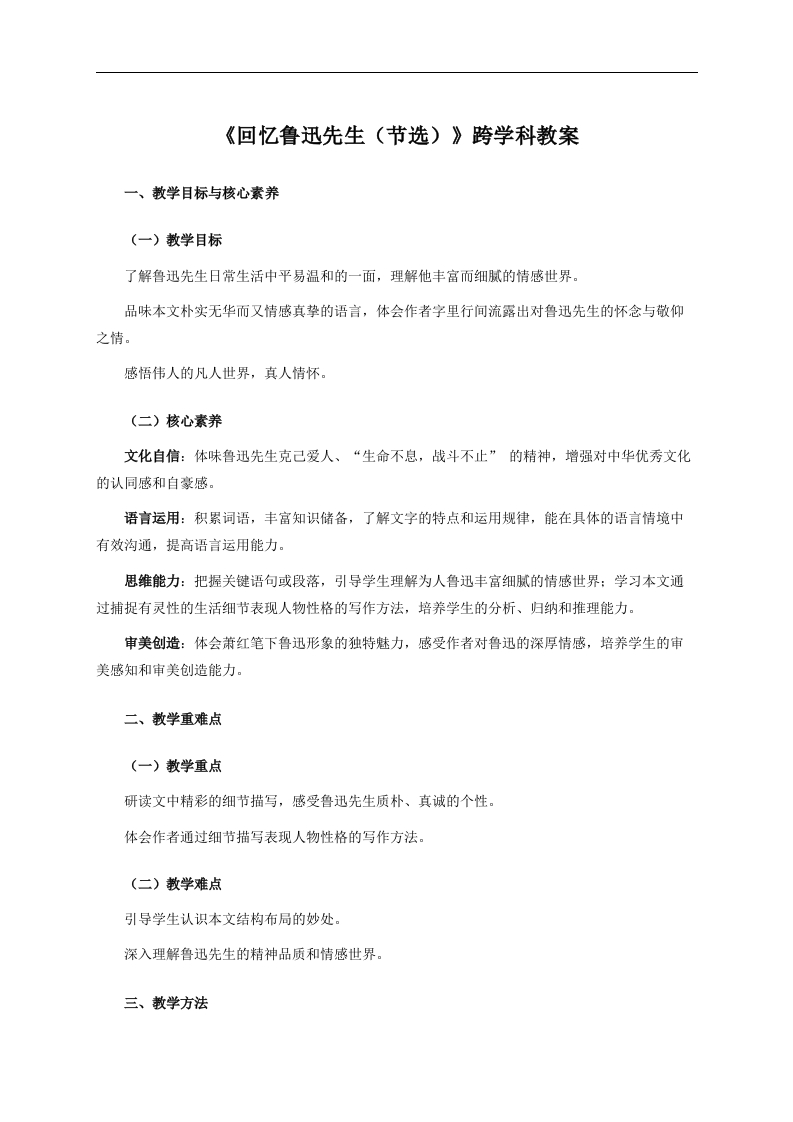 《回忆鲁迅先生（节选）》跨学科教案

一、教学目标与核心素养

（一）教学目标

了解鲁迅先生日常生活中平易温和的一面，理解他丰富而细腻的情感世界。

品味本文朴实无华而又情感真挚的语言，体会作者字里行间流露出对鲁迅先生的怀念与敬仰之情。

感悟伟人的凡人世界，真人情怀。

（二）核心素养

文化自信：体味鲁迅先生克己爱人、“生命不息，战斗不止” 的精神，增强对中华优秀文化的认同感和自豪感。

语言运用：积累词语，丰富知识储备，了解文字的特点和运用规律，能在具体的语言情境中有效沟通，提高语言运用能力。

思维能力：把握关键语句或段落，引导学生理解为人鲁迅丰富细腻的情感世界；学习本文通过捕捉有灵性的生活细节表现人物性格的写作方法，培养学生的分析、归纳和推理能力。

审美创造：体会萧红笔下鲁迅形象的独特魅力，感受作者对鲁迅的深厚情感，培养学生的审美感知和审美创造能力。

二、教学重难点

（一）教学重点

研读文中精彩的细节描写，感受鲁迅先生质朴、真诚的个性。

体会作者通过细节描写表现人物性格的写作方法。

（二）教学难点

引导学生认识本文结构布局的妙处。

深入理解鲁迅先生的精神品质和情感世界。

三、教学方法